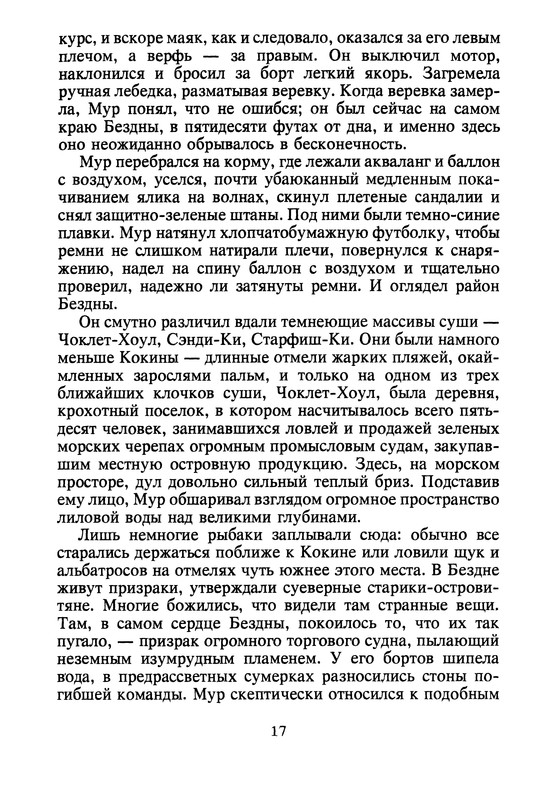 курс, и вскоре маяк, как и следовало, оказался за его левым плечом, а верфь — за правым. Он выключил мотор, наклонился и бросил за борт легкий якорь. Загремела ручная лебедка, разматывая веревку. Когда веревка замерла, Мур понял, что не ошибся; он был сейчас на самом краю Бездны, в пятидесяти футах от дна, и именно здесь оно неожиданно обрывалось в бесконечность.

Мур перебрался на корму, где лежали акваланг и баллон с воздухом, уселся, почти убаюканный медленным покачиванием ялика на волнах, скинул плетеные сандалии и снял защитно-зеленые штаны. Под ними были темно-синие плавки. Мур натянул хлопчатобумажную футболку, чтобы ремни не слишком натирали плечи, повернулся к снаряжению, надел на спину баллон с воздухом и тщательно проверил, надежно ли затянуты ремни. И оглядел район Бездны.

Он смутно различил вдали темнеющие массивы суши — Чоклет-Хоул, Сэнди-Ки, Старфиш-Ки. Они были намного меньше Кокины — длинные отмели жарких пляжей, окаймленных зарослями пальм, и только на одном из трех ближайших клочков суши, Чоклет-Хоул, была деревня, крохотный поселок, в котором насчитывалось всего пятьдесят человек, занимавшихся ловлей и продажей зеленых морских черепах огромным промысловым судам, закупавшим местную островную продукцию. Здесь, на морском просторе, дул довольно сильный теплый бриз. Подставив ему лицо, Мур обшаривал взглядом огромное пространство лиловой воды над великими глубинами.

Лишь немногие рыбаки заплывали сюда: обычно все старались держаться поближе к Кокине или ловили щук и альбатросов на отмелях чуть южнее этого места. В Бездне живут призраки, утверждали суеверные старики-островитяне. Многие божились, что видели там странные вещи. Там, в самом сердце Бездны, покоилось то, что их так пугало, — призрак огромного торгового судна, пылающий неземным изумрудным пламенем. У его бортов шипела вода, в предрассветных сумерках разносились стоны погибшей команды. Мур скептически относился к подобным

17